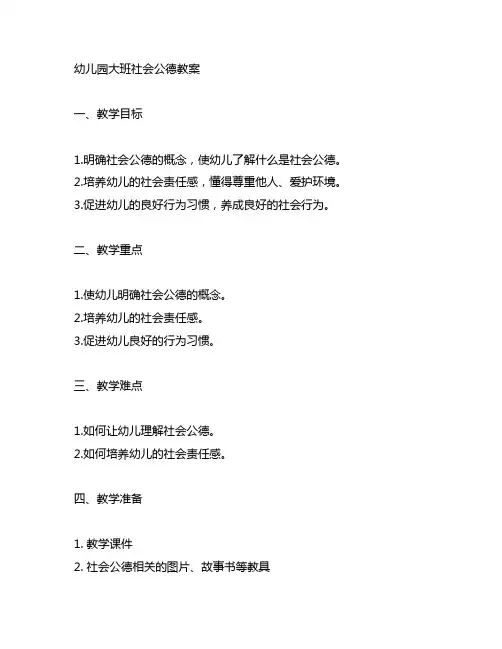 幼儿园大班社会公德教案

一、教学目标

1.明确社会公德的概念，使幼儿了解什么是社会公德。
2.培养幼儿的社会责任感，懂得尊重他人、爱护环境。
3.促进幼儿的良好行为习惯，养成良好的社会行为。

二、教学重点

1.使幼儿明确社会公德的概念。
2.培养幼儿的社会责任感。
3.促进幼儿良好的行为习惯。

三、教学难点

1.如何让幼儿理解社会公德。
2.如何培养幼儿的社会责任感。

四、教学准备

1. 教学课件
2. 社会公德相关的图片、故事书等教具